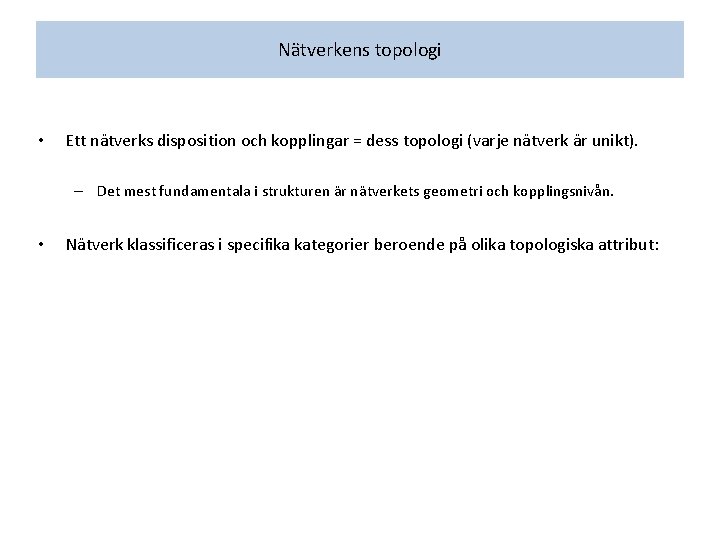 Nätverkens topologi

• Ett nätverks disposition och kopplingar = dess topologi (varje nätverk är unikt).

– Det mest fundamentala i strukturen är nätverkets geometri och kopplingsnivån.

• Nätverk klassificeras i specifika kategorier beroende på olika topologiska attribut: